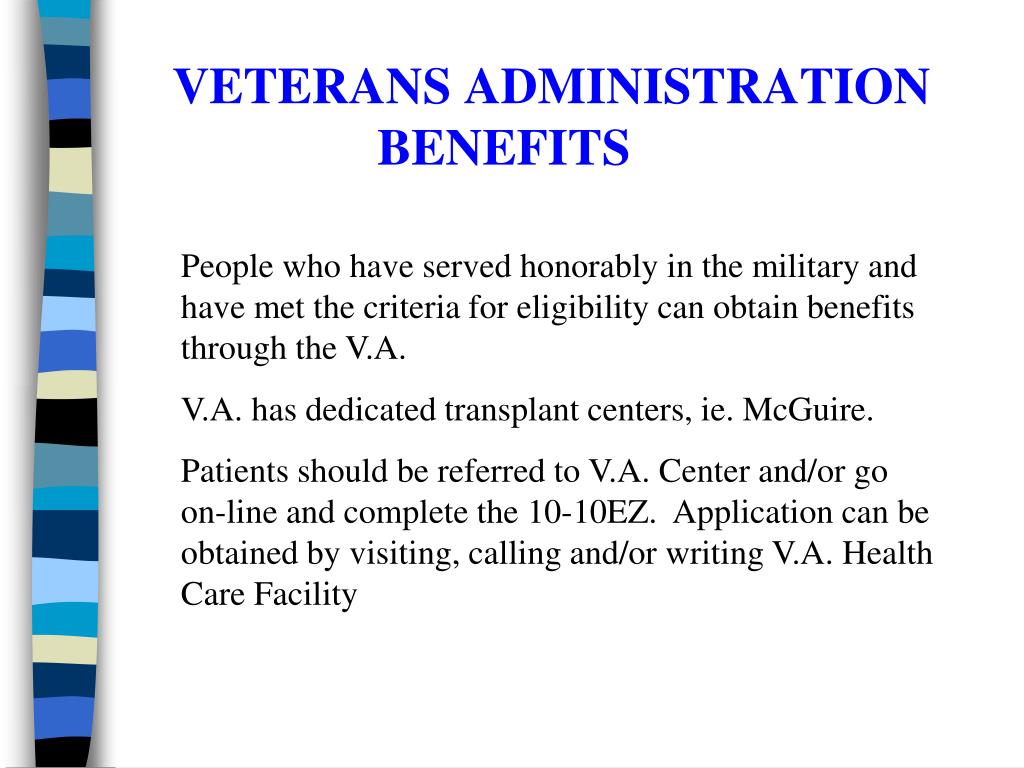 VETERANS ADMINISTRATION BENEFITS

People who have served honorably in the military and have met the criteria for eligibility can obtain benefits through the V.A.

V.A. has dedicated transplant centers, ie. McGuire.

Patients should be referred to V.A. Center and/or go on-line and complete the 10-10EZ. Application can be obtained by visiting, calling and/or writing V.A. Health Care Facility